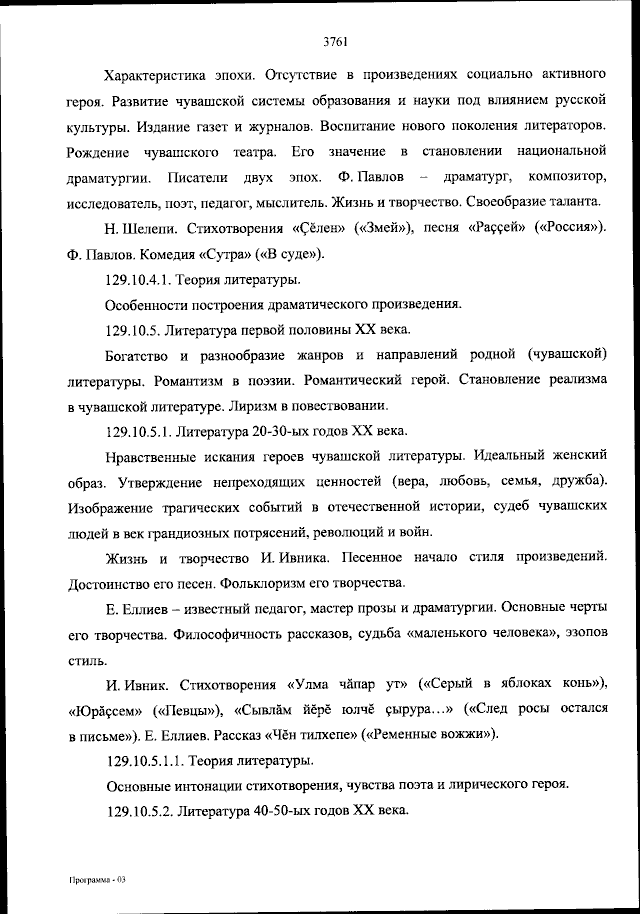 3761

Характеристика эпохи. Отсутствие в произведениях социально активного героя. Развитие чувашской системы образования и науки под влиянием русской культуры. Издание газет и журналов. Воспитание нового поколения литераторов. Рождение чувашского театра. Его значение в становлении национальной драматургии. Писатели двух эпох. Ф. Павлов – драматург, композитор, исследователь, поэт, педагог, мыслитель. Жизнь и творчество. Своеобразие таланта.

Н. Шелепи. Стихотворения «Çĕлен» («Змей»), песня «Раççей» («Россия»). Ф. Павлов. Комедия «Сутра» («В суде»).

129.10.4.1. Теория литературы.

Особенности построения драматического произведения.

129.10.5. Литература первой половины XX века.

Богатство и разнообразие жанров и направлений родной (чувашской) литературы. Романтизм в поэзии. Романтический герой. Становление реализма в чувашской литературе. Лиризм в повествовании.

129.10.5.1. Литература 20-30-ых годов XX века.

Нравственные искания героев чувашской литературы. Идеальный женский образ. Утверждение непреходящих ценностей (вера, любовь, семья, дружба). Изображение трагических событий в отечественной истории, судеб чувашских людей в век грандиозных потрясений, революций и войн.

Жизнь и творчество И. Ивника. Песенное начало стиля произведений. Достоинство его песен. Фольклоризм его творчества.

Е. Еллиев – известный педагог, мастер прозы и драматургии. Основные черты его творчества. Философичность рассказов, судьба «маленького человека», эзопов стиль.

И. Ивник. Стихотворения «Улма чăпар ут» («Серый в яблоках конь»), «Юрăçсем» («Певцы»), «Сывлăм йĕрĕ юлчĕ çырура…» («След росы остался в письме»). Е. Еллиев. Рассказ «Чĕн тилхепе» («Ременные вожжи»).

129.10.5.1.1. Теория литературы.

Основные интонации стихотворения, чувства поэта и лирического героя.

129.10.5.2. Литература 40-50-ых годов XX века.

Программа - 03